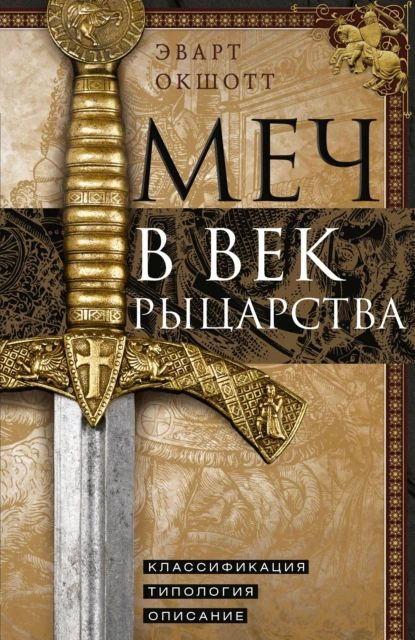 ЭВАРТ
ОКШОТТ

МЕЧ
В ВЕК
РЫЦАРСТВА

КЛАССИФИКАЦИЯ
ТИПОЛОГИЯ
ОПИСАНИЕ